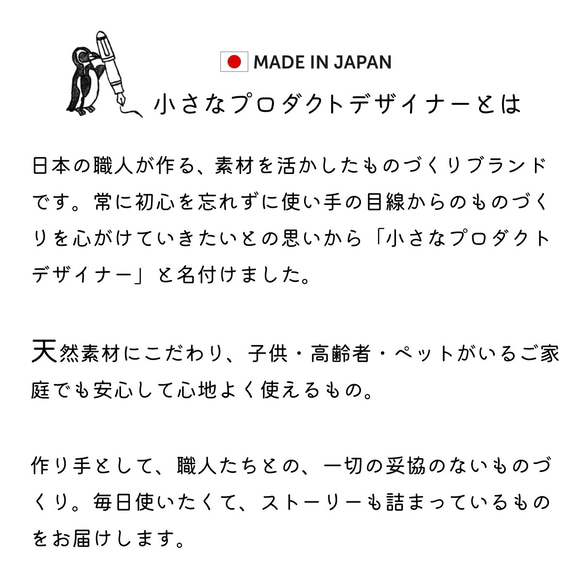 MADE IN JAPAN

小さなプロダクトデザイナーとは

日本の職人が作る、素材を活かしたものづくりブランドです。常に初心を忘れずに使い手の目線からのものづくりを心がけていきたいとの思いから「小さなプロダクトデザイナー」と名付けました。

天然素材にこだわり、子供・高齢者・ペットがいるご家庭でも安心して心地よく使えるもの。

作り手として、職人たちとの、一切の妥協のないものづくり。毎日使いたくて、ストーリーも詰まっているものをお届けします。